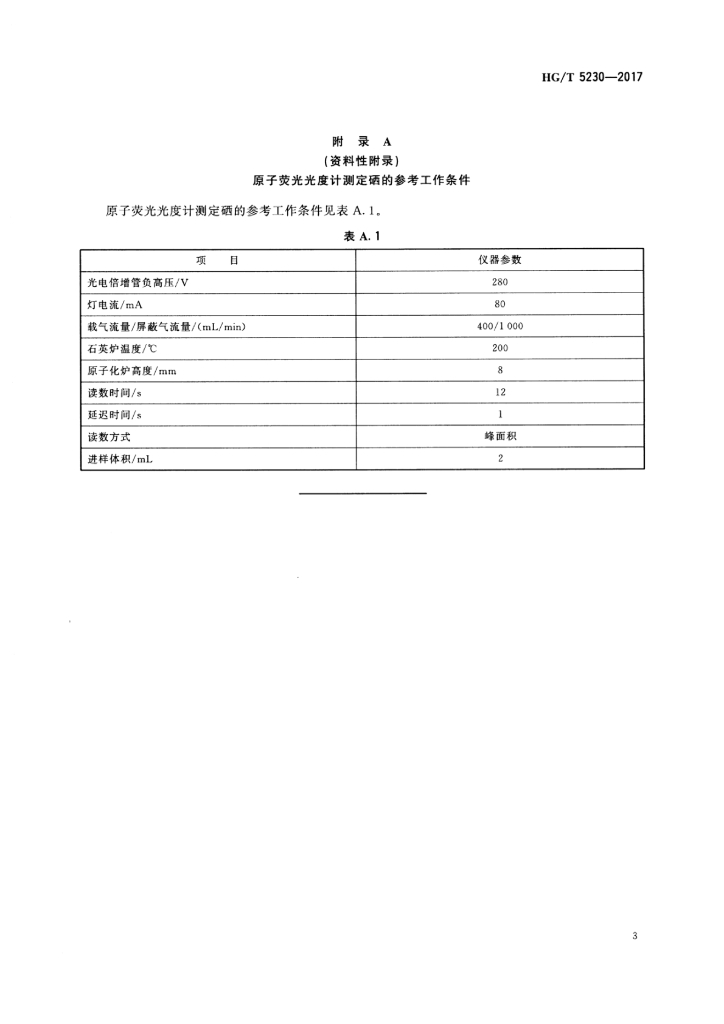 HG/T 5230—2017

附 录 A
(资料性附录)
原子荧光光度计测定硒的参考工作条件

原子荧光光度计测定硒的参考工作条件见表 A.1。

表 A.1

| 项　　目 | 仪器参数 |
|---|---|
| 光电倍增管负高压/V | 280 |
| 灯电流/mA | 80 |
| 载气流量/屏蔽气流量/(mL/min) | 400/1 000 |
| 石英炉温度/℃ | 200 |
| 原子化炉高度/mm | 8 |
| 读数时间/s | 12 |
| 延迟时间/s | 1 |
| 读数方式 | 峰面积 |
| 进样体积/mL | 2 |

3